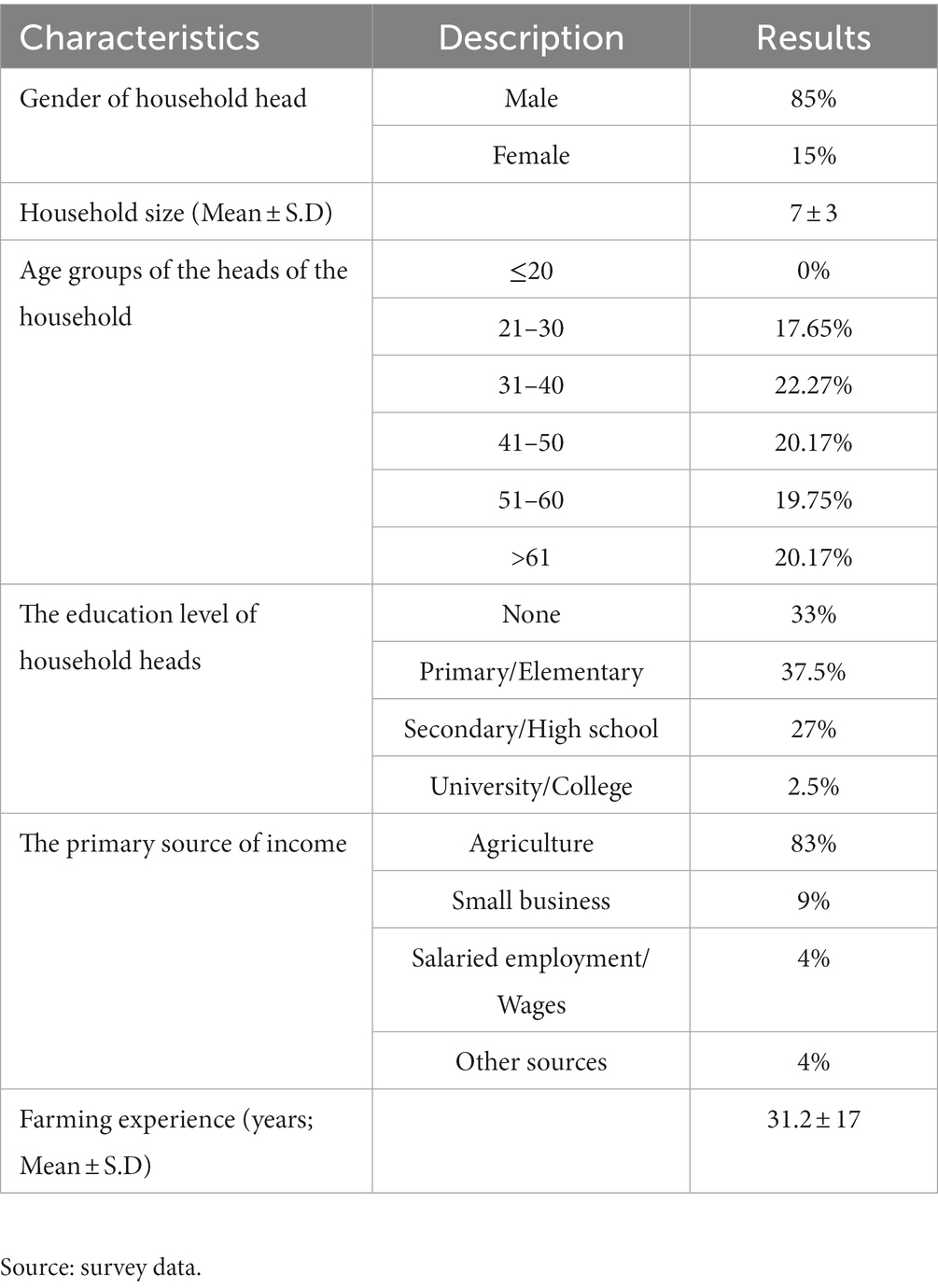 | Characteristics | Description | Results |
|---|---|---|
| Gender of household head | Male | 85% |
| | Female | 15% |
| Household size (Mean ± S.D) | | 7 ± 3 |
| Age groups of the heads of the household | ≤20 | 0% |
| | 21–30 | 17.65% |
| | 31–40 | 22.27% |
| | 41–50 | 20.17% |
| | 51–60 | 19.75% |
| | >61 | 20.17% |
| The education level of household heads | None | 33% |
| | Primary/Elementary | 37.5% |
| | Secondary/High school | 27% |
| | University/College | 2.5% |
| The primary source of income | Agriculture | 83% |
| | Small business | 9% |
| | Salaried employment/ Wages | 4% |
| | Other sources | 4% |
| Farming experience (years; Mean ± S.D) | | 31.2 ± 17 |

Source: survey data.